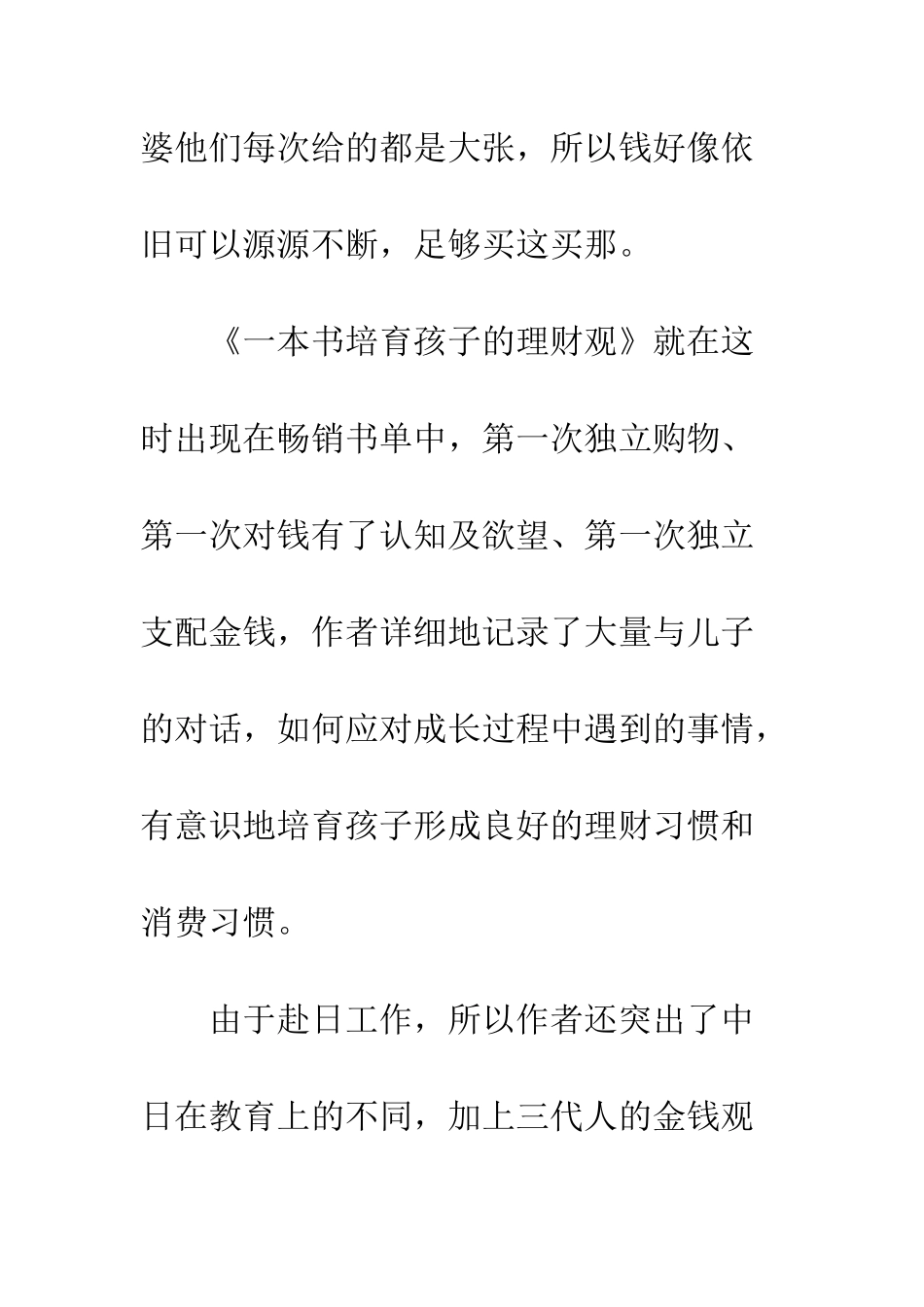 婆他们每次给的都是大张，所以钱好像依旧可以源源不断，足够买这买那。

《一本书培育孩子的理财观》就在这时出现在畅销书单中，第一次独立购物、第一次对钱有了认知及欲望、第一次独立支配金钱，作者详细地记录了大量与儿子的对话，如何应对成长过程中遇到的事情，有意识地培育孩子形成良好的理财习惯和消费习惯。

由于赴日工作，所以作者还突出了中日在教育上的不同，加上三代人的金钱观